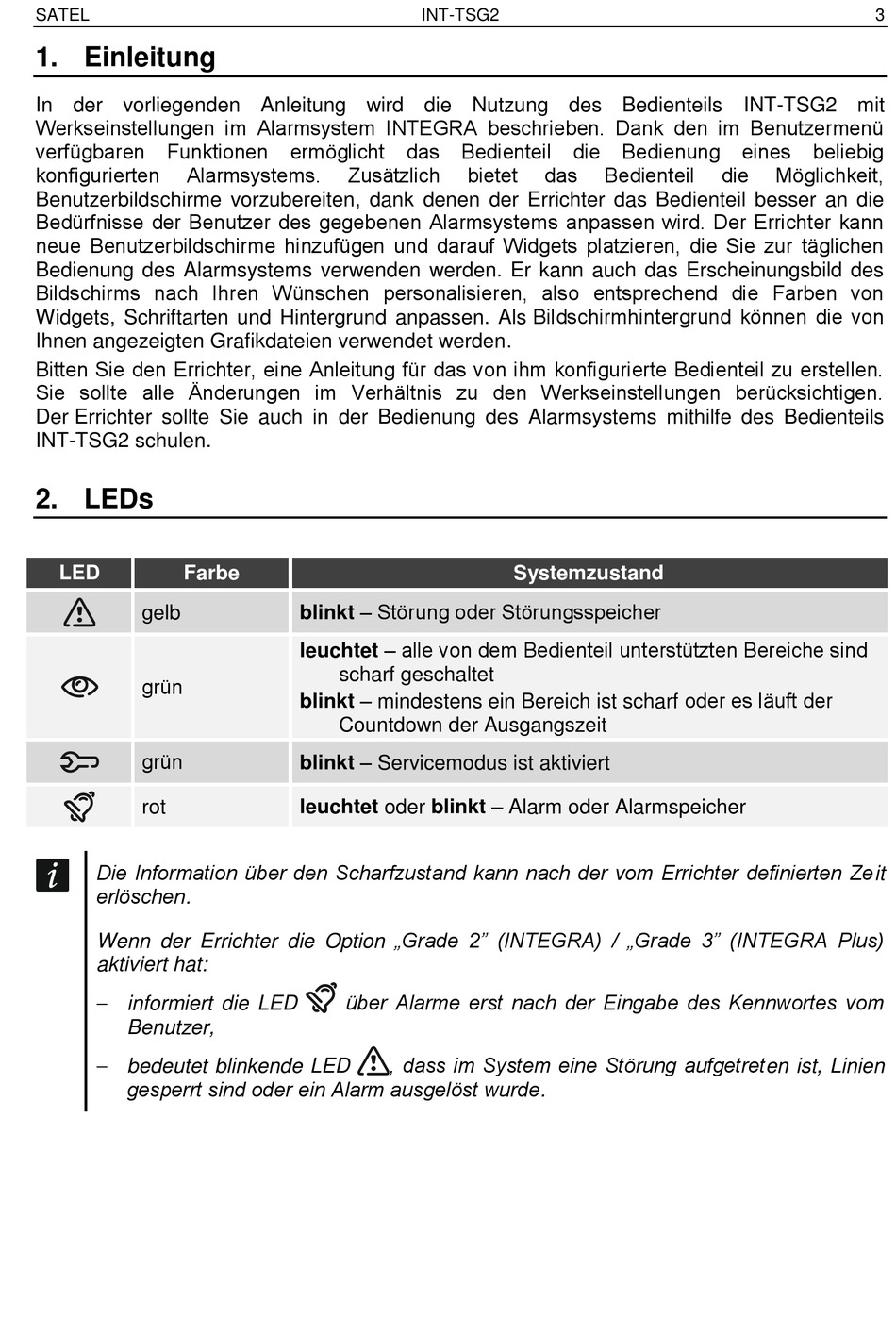 SATEL INT-TSG2 3

1. Einleitung

In der vorliegenden Anleitung wird die Nutzung des Bedienteils INT-TSG2 mit Werkseinstellungen im Alarmsystem INTEGRA beschrieben. Dank den im Benutzermenü verfügbaren Funktionen ermöglicht das Bedienteil die Bedienung eines beliebig konfigurierten Alarmsystems. Zusätzlich bietet das Bedienteil die Möglichkeit, Benutzerbildschirme vorzubereiten, dank denen der Errichter das Bedienteil besser an die Bedürfnisse der Benutzer des gegebenen Alarmsystems anpassen wird. Der Errichter kann neue Benutzerbildschirme hinzufügen und darauf Widgets platzieren, die Sie zur täglichen Bedienung des Alarmsystems verwenden werden. Er kann auch das Erscheinungsbild des Bildschirms nach Ihren Wünschen personalisieren, also entsprechend die Farben von Widgets, Schriftarten und Hintergrund anpassen. Als Bildschirmhintergrund können die von Ihnen angezeigten Grafikdateien verwendet werden.

Bitten Sie den Errichter, eine Anleitung für das von ihm konfigurierte Bedienteil zu erstellen. Sie sollte alle Änderungen im Verhältnis zu den Werkseinstellungen berücksichtigen. Der Errichter sollte Sie auch in der Bedienung des Alarmsystems mithilfe des Bedienteils INT-TSG2 schulen.

2. LEDs

| LED | Farbe | Systemzustand |
|---|---|---|
| | gelb | **blinkt** – Störung oder Störungsspeicher |
| | grün | **leuchtet** – alle von dem Bedienteil unterstützten Bereiche sind scharf geschaltet **blinkt** – mindestens ein Bereich ist scharf oder es läuft der Countdown der Ausgangszeit |
| | grün | **blinkt** – Servicemodus ist aktiviert |
| | rot | **leuchtet** oder **blinkt** – Alarm oder Alarmspeicher |

i

Die Information über den Scharfzustand kann nach der vom Errichter definierten Zeit erlöschen.

Wenn der Errichter die Option „Grade 2” (INTEGRA) / „Grade 3” (INTEGRA Plus) aktiviert hat:

– informiert die LED über Alarme erst nach der Eingabe des Kennwortes vom Benutzer,

– bedeutet blinkende LED , dass im System eine Störung aufgetreten ist, Linien gesperrt sind oder ein Alarm ausgelöst wurde.